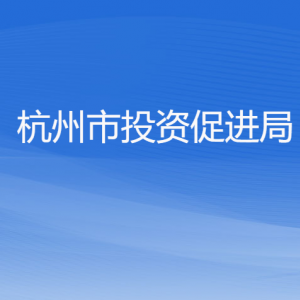 杭州市投资促进局